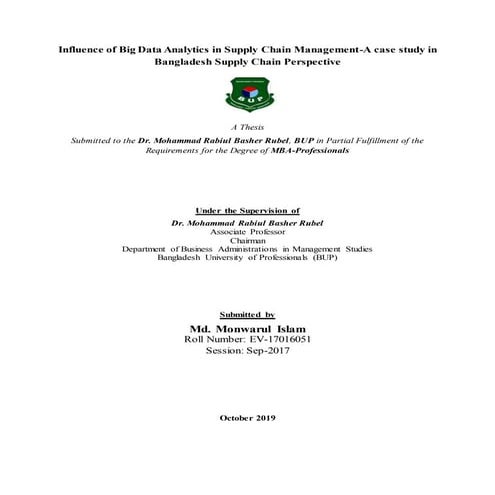 Influence of Big Data Analytics in Supply Chain Management-A case study in Bangladesh Supply Chain Perspective

BUP

A Thesis

Submitted to the Dr. Mohammad Rabiul Basher Rubel, BUP in Partial Fulfillment of the Requirements for the Degree of MBA-Professionals

Under the Supervision of
Dr. Mohammad Rabiul Basher Rubel
Associate Professor
Chairman
Department of Business Administrations in Management Studies
Bangladesh University of Professionals (BUP)

Submitted by
Md. Monwarul Islam
Roll Number: EV-17016051
Session: Sep-2017

October 2019